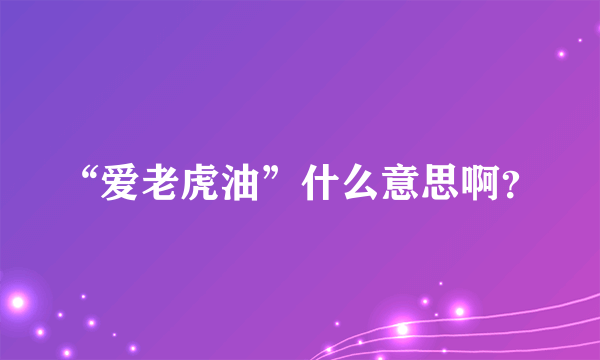 “爱老虎油”什么意思啊?